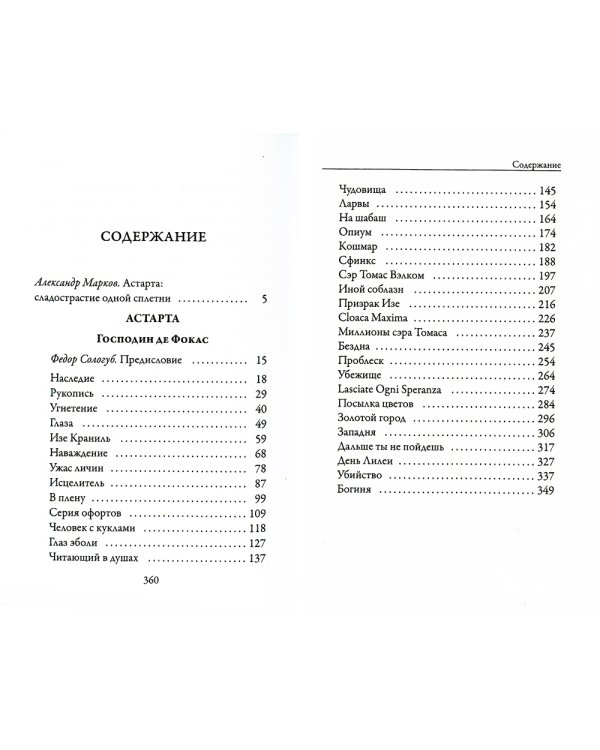 СОДЕРЖАНИЕ

Александр Марков. Астарта: сладострастие одной сплетни 5

АСТАРТА

Господин де Фокас

Федор Сологуб. Предисловие 15
Наследие 18
Рукопись 29
Угнетение 40
Глаза 49
Изе Краниль 59
Наваждение 68
Ужас личин 78
Исцелитель 87
В плену 99
Серия офортов 109
Человек с куклами 118
Глаз эболи 127
Читающий в душах 137

360

Содержание

Чудовища 145
Ларвы 154
На шабаш 164
Опиум 174
Кошмар 182
Сфинкс 188
Сэр Томас Вэлком 197
Иной соблазн 207
Призрак Изе 216
Cloaca Maxima 226
Миллионы сэра Томаса 237
Бездна 245
Проблеск 254
Убежище 264
Lasciate Ogni Speranza 274
Посылка цветов 284
Золотой город 296
Западня 306
Дальше ты не пойдешь 317
День Лилеи 327
Убийство 337
Богиня 349